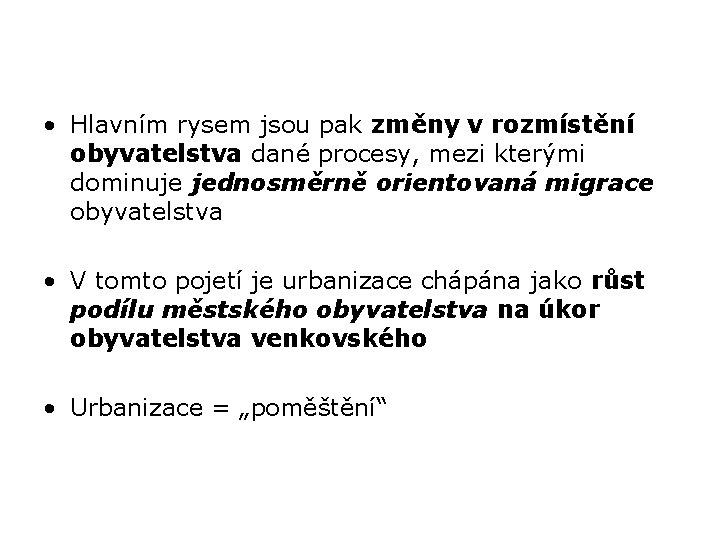 • Hlavním rysem jsou pak změny v rozmístění obyvatelstva dané procesy, mezi kterými dominuje jednosměrně orientovaná migrace obyvatelstva

• V tomto pojetí je urbanizace chápána jako růst podílu městského obyvatelstva na úkor obyvatelstva venkovského

• Urbanizace = „poměštění“